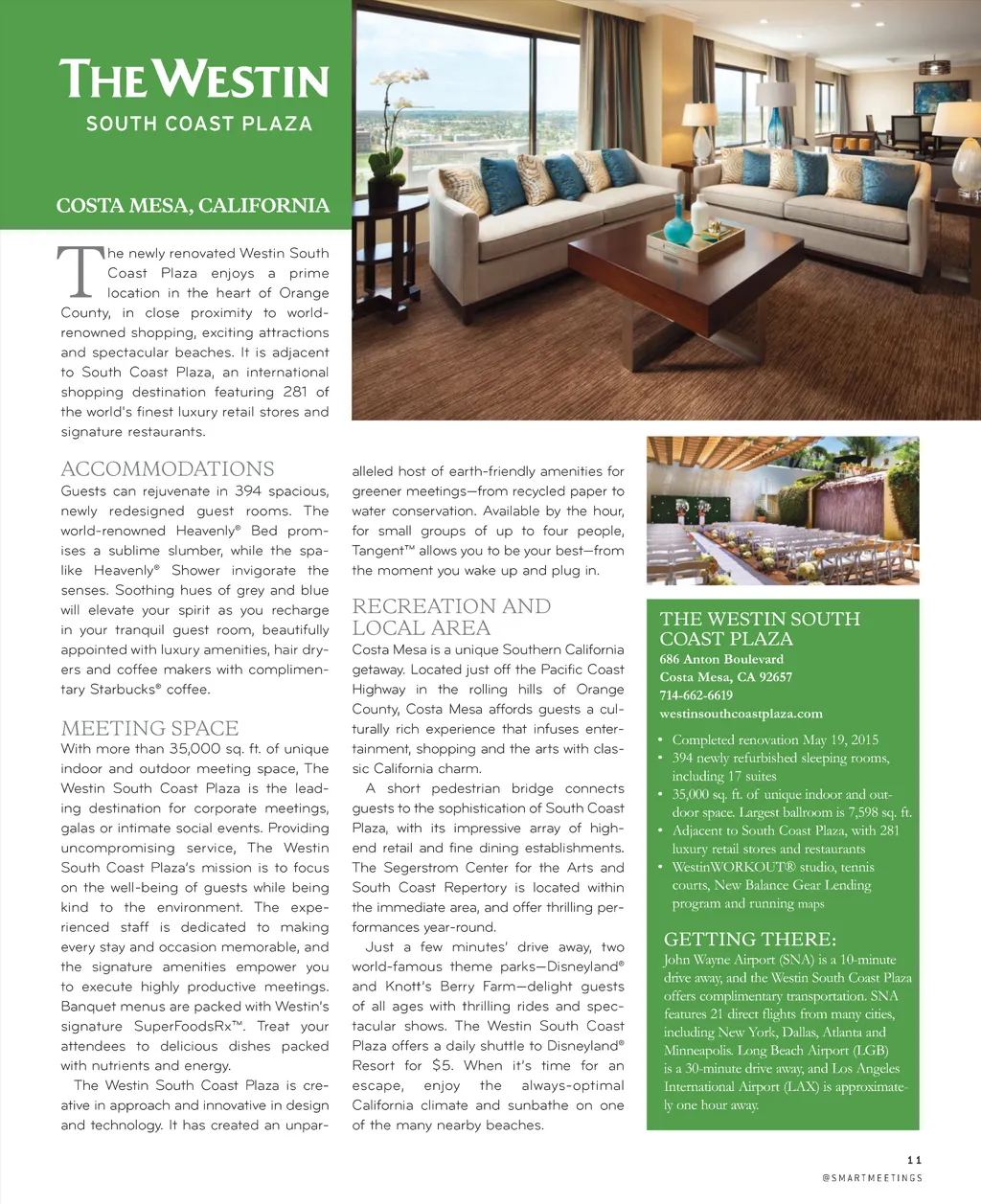 THE WESTIN
SOUTH COAST PLAZA

COSTA MESA, CALIFORNIA

The newly renovated Westin South Coast Plaza enjoys a prime location in the heart of Orange County, in close proximity to world-renowned shopping, exciting attractions and spectacular beaches. It is adjacent to South Coast Plaza, an international shopping destination featuring 281 of the world's finest luxury retail stores and signature restaurants.

ACCOMMODATIONS
Guests can rejuvenate in 394 spacious, newly redesigned guest rooms. The world-renowned Heavenly® Bed promises a sublime slumber, while the spa-like Heavenly® Shower invigorate the senses. Soothing hues of grey and blue will elevate your spirit as you recharge in your tranquil guest room, beautifully appointed with luxury amenities, hair dryers and coffee makers with complimentary Starbucks® coffee.

MEETING SPACE
With more than 35,000 sq. ft. of unique indoor and outdoor meeting space, The Westin South Coast Plaza is the leading destination for corporate meetings, galas or intimate social events. Providing uncompromising service, The Westin South Coast Plaza's mission is to focus on the well-being of guests while being kind to the environment. The experienced staff is dedicated to making every stay and occasion memorable, and the signature amenities empower you to execute highly productive meetings. Banquet menus are packed with Westin's signature SuperFoodsRx™. Treat your attendees to delicious dishes packed with nutrients and energy.

The Westin South Coast Plaza is creative in approach and innovative in design and technology. It has created an unparalleled host of earth-friendly amenities for greener meetings—from recycled paper to water conservation. Available by the hour, for small groups of up to four people, Tangent™ allows you to be your best—from the moment you wake up and plug in.

RECREATION AND LOCAL AREA
Costa Mesa is a unique Southern California getaway. Located just off the Pacific Coast Highway in the rolling hills of Orange County, Costa Mesa affords guests a culturally rich experience that infuses entertainment, shopping and the arts with classic California charm.

A short pedestrian bridge connects guests to the sophistication of South Coast Plaza, with its impressive array of high-end retail and fine dining establishments. The Segerstrom Center for the Arts and South Coast Repertory is located within the immediate area, and offer thrilling performances year-round.

Just a few minutes' drive away, two world-famous theme parks—Disneyland® and Knott's Berry Farm—delight guests of all ages with thrilling rides and spectacular shows. The Westin South Coast Plaza offers a daily shuttle to Disneyland® Resort for $5. When it's time for an escape, enjoy the always-optimal California climate and sunbathe on one of the many nearby beaches.

THE WESTIN SOUTH COAST PLAZA
686 Anton Boulevard
Costa Mesa, CA 92657
714-662-6619
westinsouthcoastplaza.com

• Completed renovation May 19, 2015
• 394 newly refurbished sleeping rooms, including 17 suites
• 35,000 sq. ft. of unique indoor and outdoor space. Largest ballroom is 7,598 sq. ft.
• Adjacent to South Coast Plaza, with 281 luxury retail stores and restaurants
• WestinWORKOUT® studio, tennis courts, New Balance Gear Lending program and running maps

GETTING THERE:
John Wayne Airport (SNA) is a 10-minute drive away, and the Westin South Coast Plaza offers complimentary transportation. SNA features 21 direct flights from many cities, including New York, Dallas, Atlanta and Minneapolis. Long Beach Airport (LGB) is a 30-minute drive away, and Los Angeles International Airport (LAX) is approximately one hour away.

11
@SMARTMEETINGS